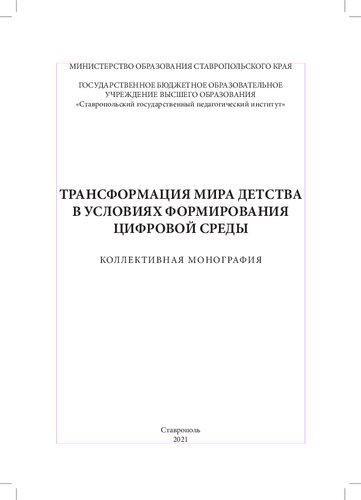 МИНИСТЕРСТВО ОБРАЗОВАНИЯ СТАВРОПОЛЬСКОГО КРАЯ

ГОСУДАРСТВЕННОЕ БЮДЖЕТНОЕ ОБРАЗОВАТЕЛЬНОЕ УЧРЕЖДЕНИЕ ВЫСШЕГО ОБРАЗОВАНИЯ «Ставропольский государственный педагогический институт»

ТРАНСФОРМАЦИЯ МИРА ДЕТСТВА В УСЛОВИЯХ ФОРМИРОВАНИЯ ЦИФРОВОЙ СРЕДЫ

КОЛЛЕКТИВНАЯ МОНОГРАФИЯ

Ставрополь
2021